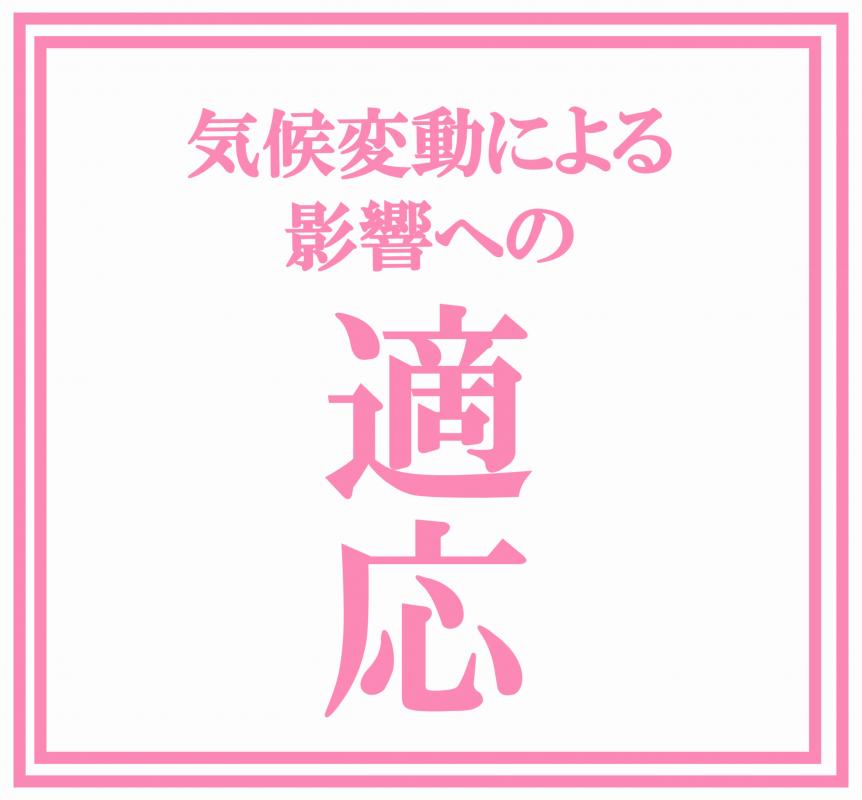 気候変動による
影響への

適
応